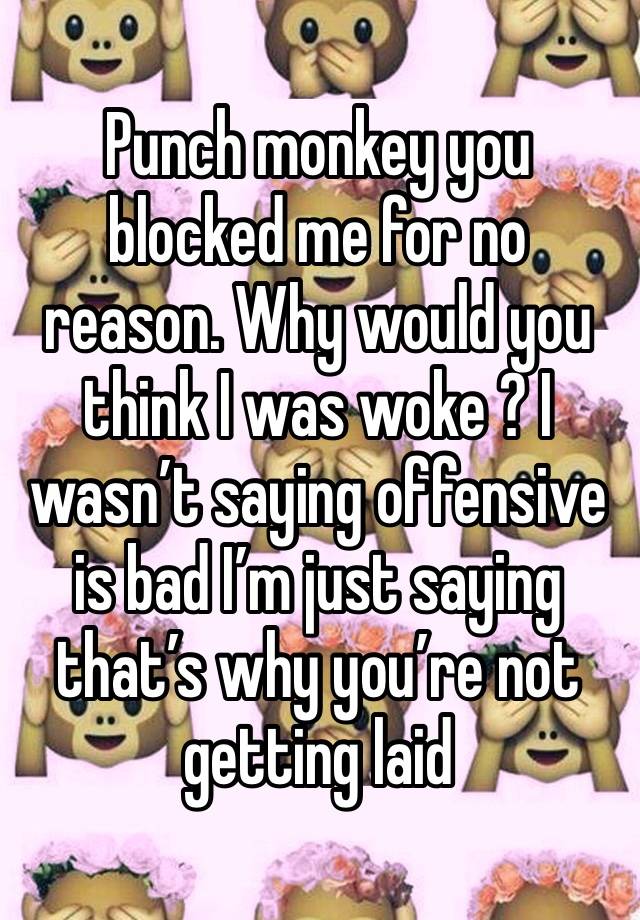 Punch monkey you blocked me for no reason. Why would you think I was woke ? I wasn’t saying offensive is bad I’m just saying that’s why you’re not getting laid